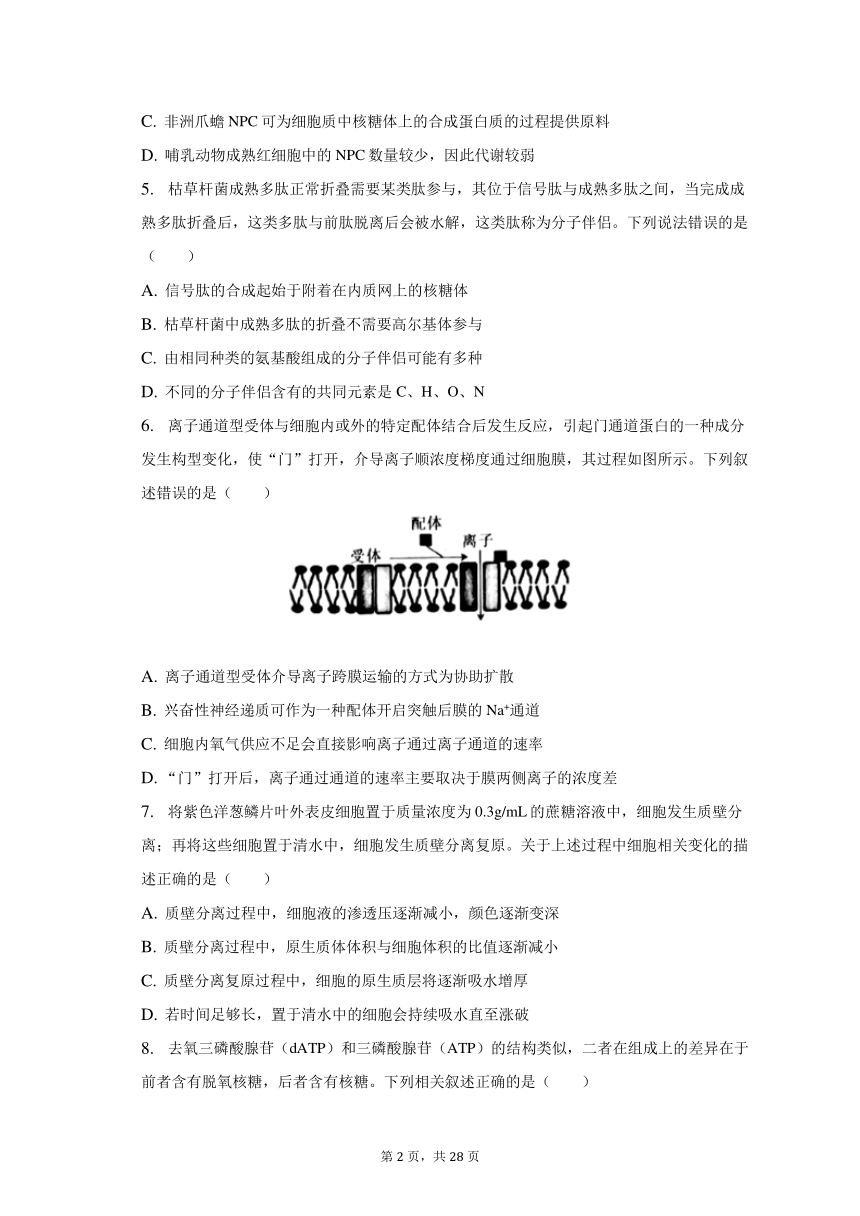 C. 非洲爪蟾 NPC 可为细胞质中核糖体上的合成蛋白质的过程提供原料

D. 哺乳动物成熟红细胞中的 NPC 数量较少，因此代谢较弱

5. 枯草杆菌成熟多肽正常折叠需要某类肽参与，其位于信号肽与成熟多肽之间，当完成成熟多肽折叠后，这类多肽与前肽脱离后会被水解，这类肽称为分子伴侣。下列说法错误的是（　　）

A. 信号肽的合成起始于附着在内质网上的核糖体

B. 枯草杆菌中成熟多肽的折叠不需要高尔基体参与

C. 由相同种类的氨基酸组成的分子伴侣可能有多种

D. 不同的分子伴侣含有的共同元素是 C、H、O、N

6. 离子通道型受体与细胞内或外的特定配体结合后发生反应，引起门通道蛋白的一种成分发生构型变化，使“门”打开，介导离子顺浓度梯度通过细胞膜，其过程如图所示。下列叙述错误的是（　　）

配体
受体
离子

A. 离子通道型受体介导离子跨膜运输的方式为协助扩散

B. 兴奋性神经递质可作为一种配体开启突触后膜的 $Na^+$通道

C. 细胞内氧气供应不足会直接影响离子通过离子通道的速率

D. “门”打开后，离子通过通道的速率主要取决于膜两侧离子的浓度差

7. 将紫色洋葱鳞片叶外表皮细胞置于质量浓度为 0.3g/mL 的蔗糖溶液中，细胞发生质壁分离；再将这些细胞置于清水中，细胞发生质壁分离复原。关于上述过程中细胞相关变化的描述正确的是（　　）

A. 质壁分离过程中，细胞液的渗透压逐渐减小，颜色逐渐变深

B. 质壁分离过程中，原生质体体积与细胞体积的比值逐渐减小

C. 质壁分离复原过程中，细胞的原生质层将逐渐吸水增厚

D. 若时间足够长，置于清水中的细胞会持续吸水直至涨破

8. 去氧三磷酸腺苷（dATP）和三磷酸腺苷（ATP）的结构类似，二者在组成上的差异在于前者含有脱氧核糖，后者含有核糖。下列相关叙述正确的是（　　）

第 2 页，共 28 页